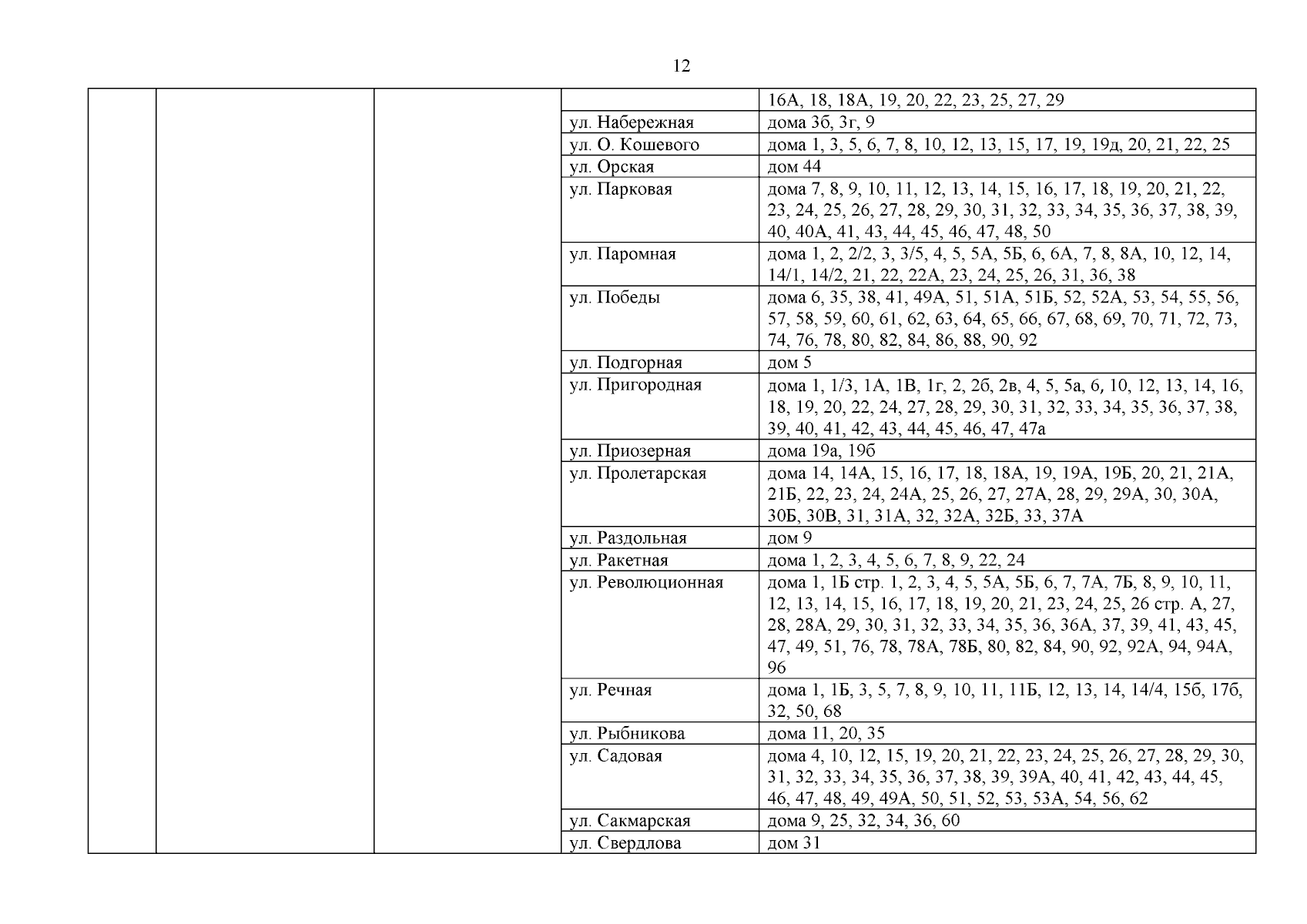 12

| | | | | |
|---|---|---|---|---|
| | | | | 16А, 18, 18А, 19, 20, 22, 23, 25, 27, 29 |
| | | | ул. Набережная | дома 3б, 3г, 9 |
| | | | ул. О. Кошевого | дома 1, 3, 5, 6, 7, 8, 10, 12, 13, 15, 17, 19, 19д, 20, 21, 22, 25 |
| | | | ул. Орская | дом 44 |
| | | | ул. Парковая | дома 7, 8, 9, 10, 11, 12, 13, 14, 15, 16, 17, 18, 19, 20, 21, 22, 23, 24, 25, 26, 27, 28, 29, 30, 31, 32, 33, 34, 35, 36, 37, 38, 39, 40, 40А, 41, 43, 44, 45, 46, 47, 48, 50 |
| | | | ул. Паромная | дома 1, 2, 2/2, 3, 3/5, 4, 5, 5А, 5Б, 6, 6А, 7, 8, 8А, 10, 12, 14, 14/1, 14/2, 21, 22, 22А, 23, 24, 25, 26, 31, 36, 38 |
| | | | ул. Победы | дома 6, 35, 38, 41, 49А, 51, 51А, 51Б, 52, 52А, 53, 54, 55, 56, 57, 58, 59, 60, 61, 62, 63, 64, 65, 66, 67, 68, 69, 70, 71, 72, 73, 74, 76, 78, 80, 82, 84, 86, 88, 90, 92 |
| | | | ул. Подгорная | дом 5 |
| | | | ул. Пригородная | дома 1, 1/3, 1А, 1В, 1г, 2, 2б, 2в, 4, 5, 5а, 6, 10, 12, 13, 14, 16, 18, 19, 20, 22, 24, 27, 28, 29, 30, 31, 32, 33, 34, 35, 36, 37, 38, 39, 40, 41, 42, 43, 44, 45, 46, 47, 47а |
| | | | ул. Приозерная | дома 19а, 19б |
| | | | ул. Пролетарская | дома 14, 14А, 15, 16, 17, 18, 18А, 19, 19А, 19Б, 20, 21, 21А, 21Б, 22, 23, 24, 24А, 25, 26, 27, 27А, 28, 29, 29А, 30, 30А, 30Б, 30В, 31, 31А, 32, 32А, 32Б, 33, 37А |
| | | | ул. Раздольная | дом 9 |
| | | | ул. Ракетная | дома 1, 2, 3, 4, 5, 6, 7, 8, 9, 22, 24 |
| | | | ул. Революционная | дома 1, 1Б стр. 1, 2, 3, 4, 5, 5А, 5Б, 6, 7, 7А, 7Б, 8, 9, 10, 11, 12, 13, 14, 15, 16, 17, 18, 19, 20, 21, 23, 24, 25, 26 стр. А, 27, 28, 28А, 29, 30, 31, 32, 33, 34, 35, 36, 36А, 37, 39, 41, 43, 45, 47, 49, 51, 76, 78, 78А, 78Б, 80, 82, 84, 90, 92, 92А, 94, 94А, 96 |
| | | | ул. Речная | дома 1, 1Б, 3, 5, 7, 8, 9, 10, 11, 11Б, 12, 13, 14, 14/4, 15б, 17б, 32, 50, 68 |
| | | | ул. Рыбникова | дома 11, 20, 35 |
| | | | ул. Садовая | дома 4, 10, 12, 15, 19, 20, 21, 22, 23, 24, 25, 26, 27, 28, 29, 30, 31, 32, 33, 34, 35, 36, 37, 38, 39, 39А, 40, 41, 42, 43, 44, 45, 46, 47, 48, 49, 49А, 50, 51, 52, 53, 53А, 54, 56, 62 |
| | | | ул. Сакмарская | дома 9, 25, 32, 34, 36, 60 |
| | | | ул. Свердлова | дом 31 |